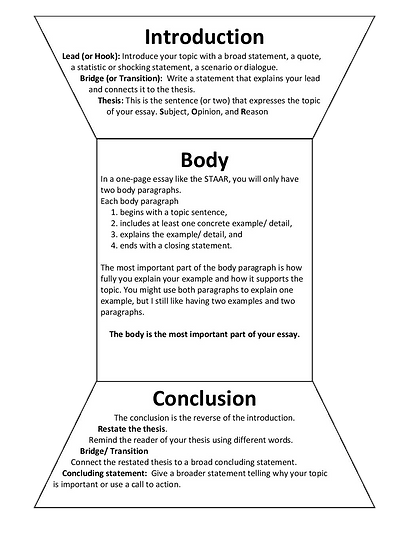 Introduction

Lead (or Hook): Introduce your topic with a broad statement, a quote, a statistic or shocking statement, a scenario or dialogue.

Bridge (or Transition): Write a statement that explains your lead and connects it to the thesis.

Thesis: This is the sentence (or two) that expresses the topic of your essay. Subject, Opinion, and Reason

Body

In a one-page essay like the STAAR, you will only have two body paragraphs.
Each body paragraph
1. begins with a topic sentence,
2. includes at least one concrete example/ detail,
3. explains the example/ detail, and
4. ends with a closing statement.

The most important part of the body paragraph is how fully you explain your example and how it supports the topic. You might use both paragraphs to explain one example, but I still like having two examples and two paragraphs.

The body is the most important part of your essay.

Conclusion

The conclusion is the reverse of the introduction.

Restate the thesis.
Remind the reader of your thesis using different words.

Bridge/ Transition
Connect the restated thesis to a broad concluding statement.

Concluding statement: Give a broader statement telling why your topic is important or use a call to action.